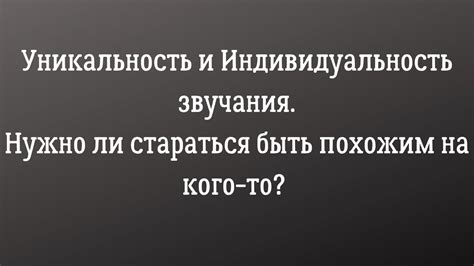 Уникальность и Индивидуальность звучания.
Нужно ли стараться быть похожим на кого-то?